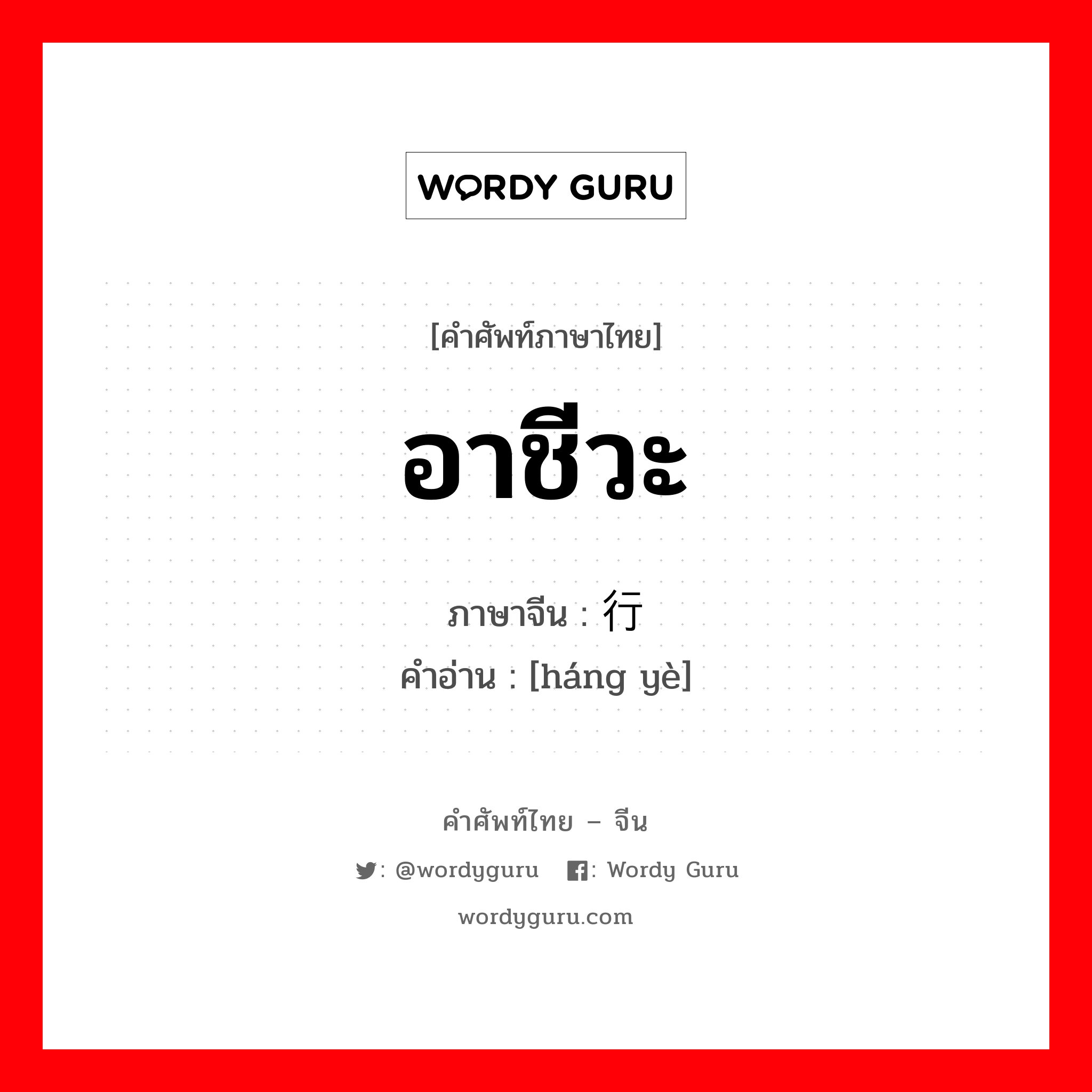 WORDY GURU

[คำศัพท์ภาษาไทย]

อาชีวะ

ภาษาจีน : 行

คำอ่าน : [háng yè]

คำศัพท์ไทย – จีน

: @wordyguru : Wordy Guru

wordyguru.com